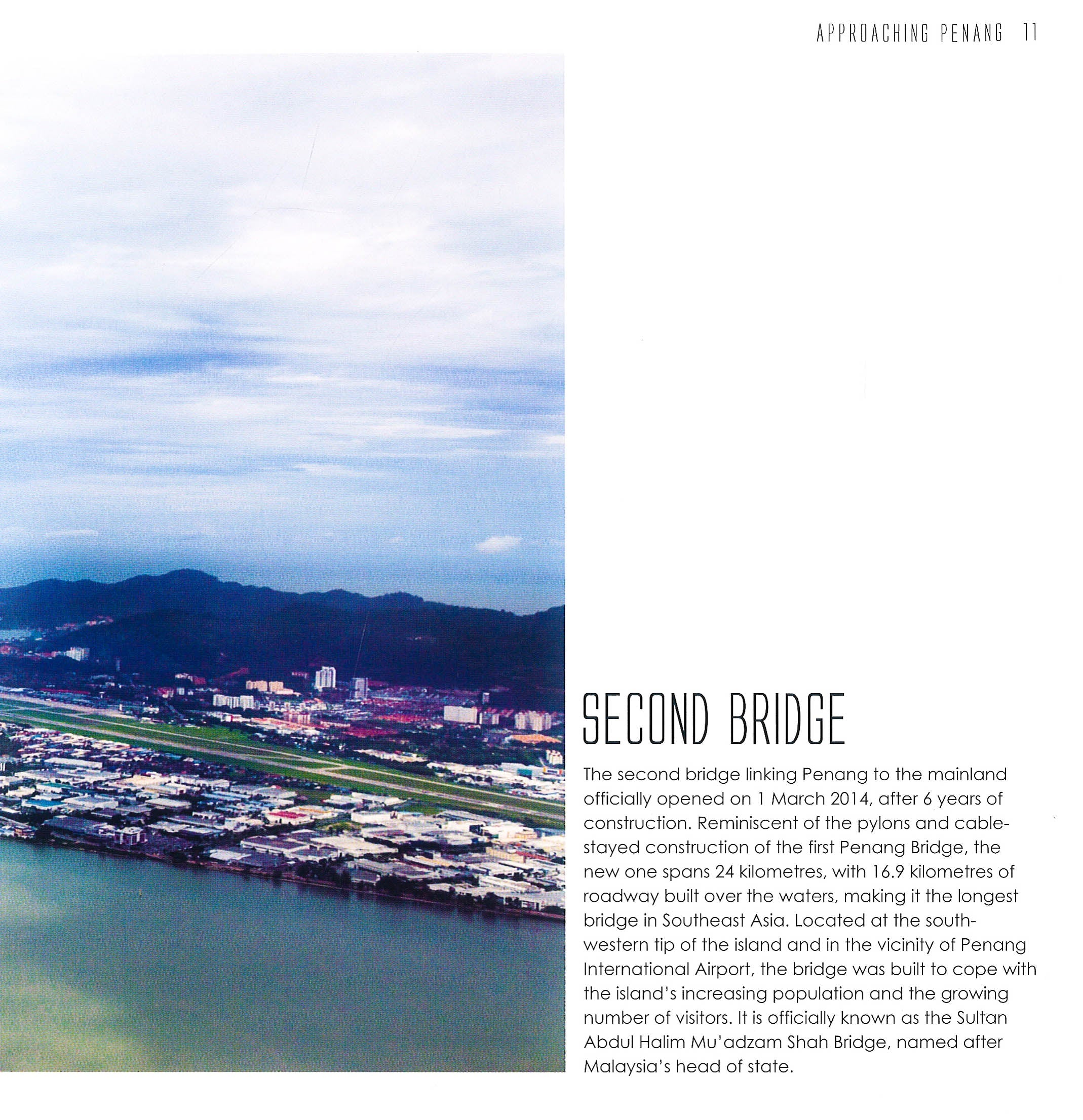 APPROACHING PENANG 11

SECOND BRIDGE

The second bridge linking Penang to the mainland officially opened on 1 March 2014, after 6 years of construction. Reminiscent of the pylons and cable-stayed construction of the first Penang Bridge, the new one spans 24 kilometres, with 16.9 kilometres of roadway built over the waters, making it the longest bridge in Southeast Asia. Located at the south-western tip of the island and in the vicinity of Penang International Airport, the bridge was built to cope with the island's increasing population and the growing number of visitors. It is officially known as the Sultan Abdul Halim Mu'adzam Shah Bridge, named after Malaysia's head of state.